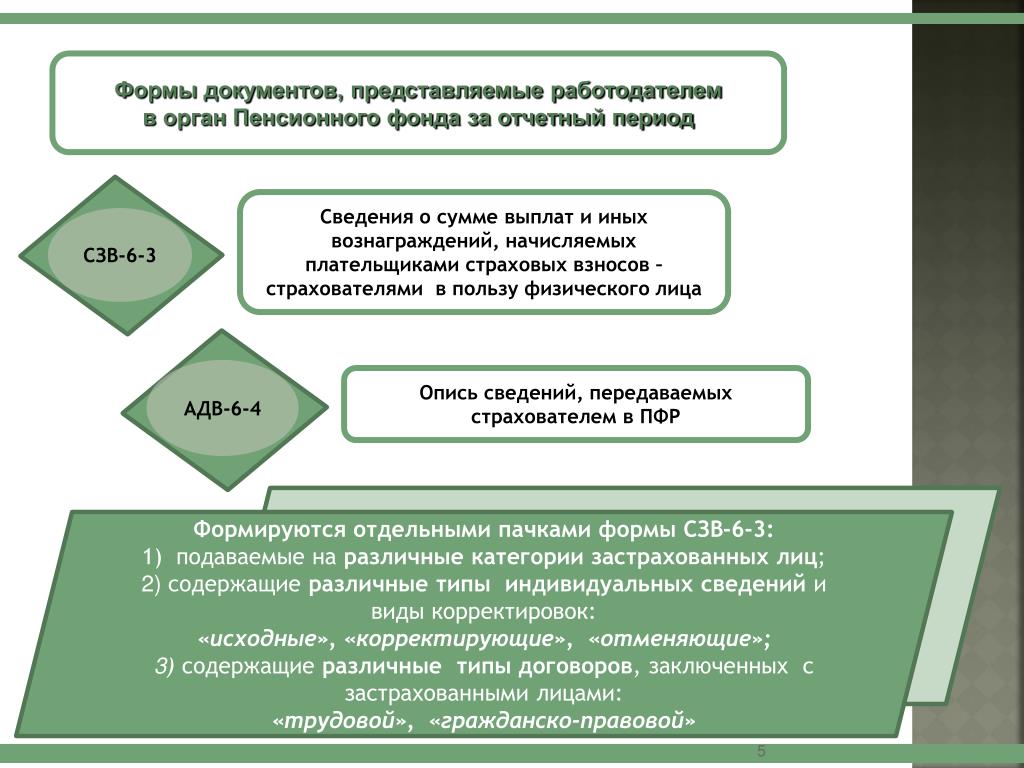 Формы документов, представляемые работодателем в орган Пенсионного фонда за отчетный период

СЗВ-6-3

Сведения о сумме выплат и иных вознаграждений, начисляемых плательщиками страховых взносов – страхователями в пользу физического лица

АДВ-6-4

Опись сведений, передаваемых страхователем в ПФР

Формируются отдельными пачками формы СЗВ-6-3:
1) подаваемые на различные категории застрахованных лиц;
2) содержащие различные типы индивидуальных сведений и виды корректировок:
«исходные», «корректирующие», «отменяющие»;
3) содержащие различные типы договоров, заключенных с застрахованными лицами:
«трудовой», «гражданско-правовой»

5